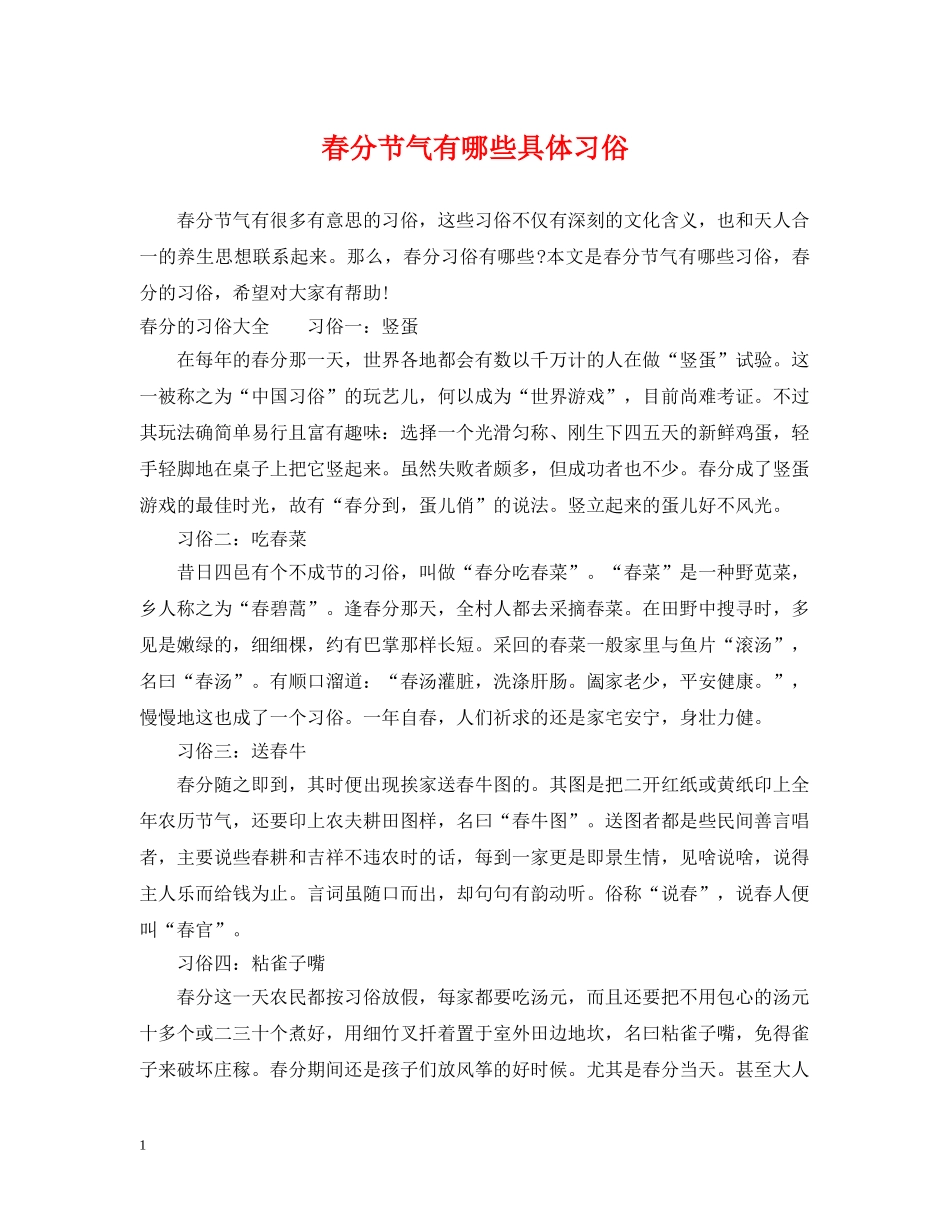 春分节气有哪些具体习俗

春分节气有很多有意思的习俗，这些习俗不仅有深刻的文化含义，也和天人合一的养生思想联系起来。那么，春分习俗有哪些?本文是春分节气有哪些习俗，春分的习俗，希望对大家有帮助!

春分的习俗大全 习俗一：竖蛋

在每年的春分那一天，世界各地都会有数以千万计的人在做“竖蛋”试验。这一被称之为“中国习俗”的玩艺儿，何以成为“世界游戏”，目前尚难考证。不过其玩法确简单易行且富有趣味：选择一个光滑匀称、刚生下四五天的新鲜鸡蛋，轻手轻脚地在桌子上把它竖起来。虽然失败者颇多，但成功者也不少。春分成了竖蛋游戏的最佳时光，故有“春分到，蛋儿俏”的说法。竖立起来的蛋儿好不风光。

习俗二：吃春菜

昔日四邑有个不成节的习俗，叫做“春分吃春菜”。“春菜”是一种野苋菜，乡人称之为“春碧蒿”。逢春分那天，全村人都去采摘春菜。在田野中搜寻时，多见是嫩绿的，细细棵，约有巴掌那样长短。采回的春菜一般家里与鱼片“滚汤”，名曰“春汤”。有顺口溜道：“春汤灌脏，洗涤肝肠。阖家老少，平安健康。”，慢慢地这也成了一个习俗。一年自春，人们祈求的还是家宅安宁，身壮力健。

习俗三：送春牛

春分随之即到，其时便出现挨家送春牛图的。其图是把二开红纸或黄纸印上全年农历节气，还要印上农夫耕田图样，名曰“春牛图”。送图者都是些民间善言唱者，主要说些春耕和吉祥不违农时的话，每到一家更是即景生情，见啥说啥，说得主人乐而给钱为止。言词虽随口而出，却句句有韵动听。俗称“说春”，说春人便叫“春官”。

习俗四：粘雀子嘴

春分这一天农民都按习俗放假，每家都要吃汤元，而且还要把不用包心的汤元十多个或二三十个煮好，用细竹叉扦着置于室外田边地坎，名曰粘雀子嘴，免得雀子来破坏庄稼。春分期间还是孩子们放风筝的好时候。尤其是春分当天。甚至大人

1